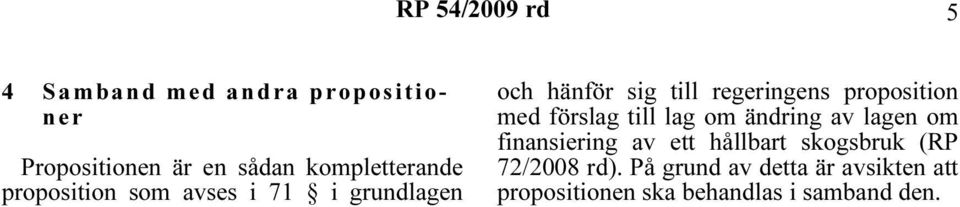 RP 54/2009 rd 5

4 Samband med andra propositioner

Propositionen är en sådan kompletterande proposition som avses i 71 § i grundlagen och hänför sig till regeringens proposition med förslag till lag om ändring av lagen om finansiering av ett hållbart skogsbruk (RP 72/2008 rd). På grund av detta är avsikten att propositionen ska behandlas i samband den.